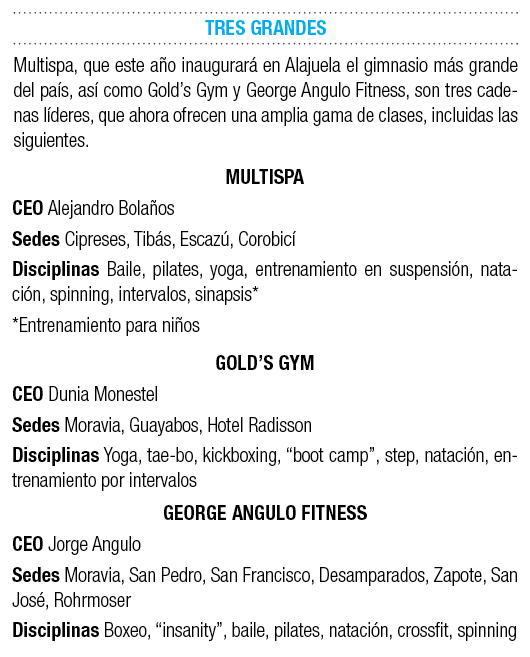 TRES GRANDES

Multispa, que este año inaugurará en Alajuela el gimnasio más grande del país, así como Gold's Gym y George Angulo Fitness, son tres cadenas líderes, que ahora ofrecen una amplia gama de clases, incluidas las siguientes.

MULTISPA

CEO Alejandro Bolaños

Sedes Cipreses, Tibás, Escazú, Corobicí

Disciplinas Baile, pilates, yoga, entrenamiento en suspensión, natación, spinning, intervalos, sinapsis*

*Entrenamiento para niños

GOLD'S GYM

CEO Dunia Monestel

Sedes Moravia, Guayabos, Hotel Radisson

Disciplinas Yoga, tae-bo, kickboxing, "boot camp", step, natación, entrenamiento por intervalos

GEORGE ANGULO FITNESS

CEO Jorge Angulo

Sedes Moravia, San Pedro, San Francisco, Desamparados, Zapote, San José, Rohrmoser

Disciplinas Boxeo, "insanity", baile, pilates, natación, crossfit, spinning